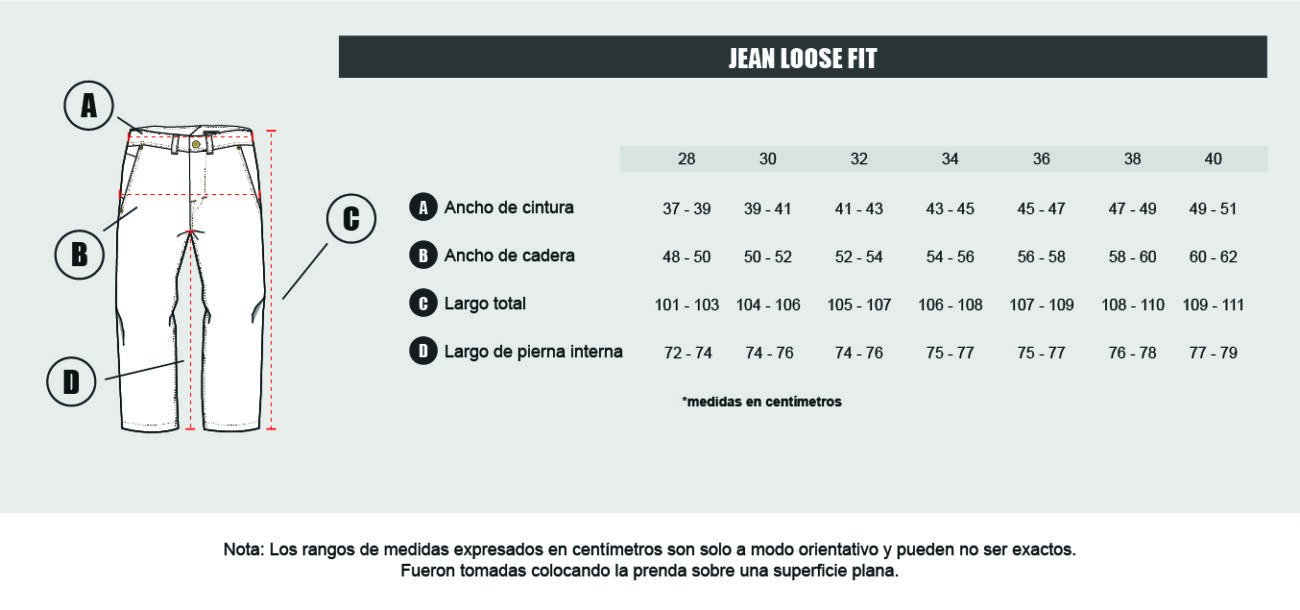 JEAN LOOSE FIT

A
B
C
D

| | 28 | 30 | 32 | 34 | 36 | 38 | 40 |
|---|---|---|---|---|---|---|---|
| A Ancho de cintura | 37 - 39 | 39 - 41 | 41 - 43 | 43 - 45 | 45 - 47 | 47 - 49 | 49 - 51 |
| B Ancho de cadera | 48 - 50 | 50 - 52 | 52 - 54 | 54 - 56 | 56 - 58 | 58 - 60 | 60 - 62 |
| C Largo total | 101 - 103 | 104 - 106 | 105 - 107 | 106 - 108 | 107 - 109 | 108 - 110 | 109 - 111 |
| D Largo de pierna interna | 72 - 74 | 74 - 76 | 74 - 76 | 75 - 77 | 75 - 77 | 76 - 78 | 77 - 79 |

*medidas en centímetros

Nota: Los rangos de medidas expresados en centímetros son solo a modo orientativo y pueden no ser exactos.
Fueron tomadas colocando la prenda sobre una superficie plana.